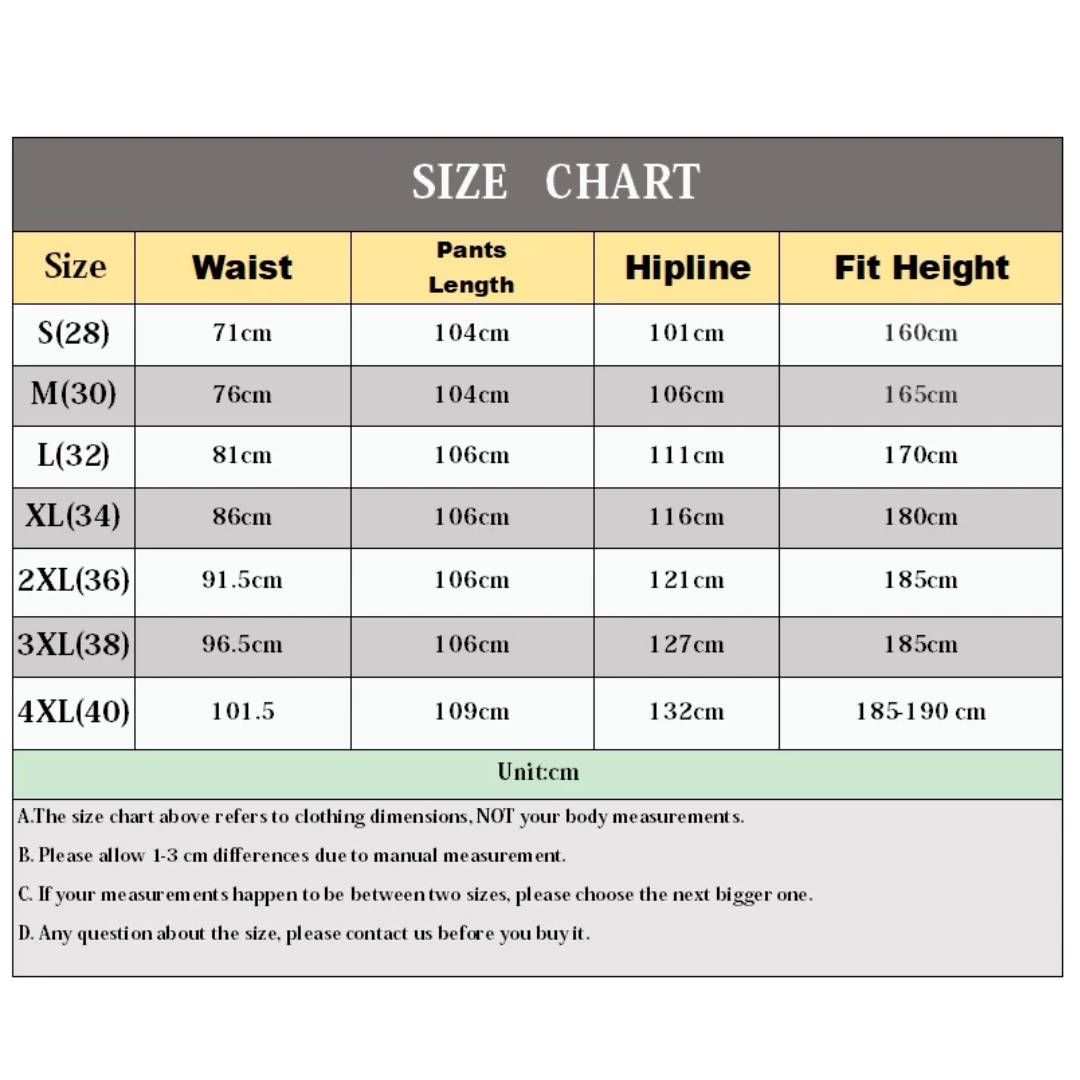 SIZE CHART

| Size | Waist | Pants Length | Hipline | Fit Height |
|---|---|---|---|---|
| S(28) | 71cm | 104cm | 101cm | 160cm |
| M(30) | 76cm | 104cm | 106cm | 165cm |
| L(32) | 81cm | 106cm | 111cm | 170cm |
| XL(34) | 86cm | 106cm | 116cm | 180cm |
| 2XL(36) | 91.5cm | 106cm | 121cm | 185cm |
| 3XL(38) | 96.5cm | 106cm | 127cm | 185cm |
| 4XL(40) | 101.5 | 109cm | 132cm | 185-190 cm |

Unit:cm

A.The size chart above refers to clothing dimensions, NOT your body measurements.

B. Please allow 1-3 cm differences due to manual measurement.

C. If your measurements happen to be between two sizes, please choose the next bigger one.

D. Any question about the size, please contact us before you buy it.